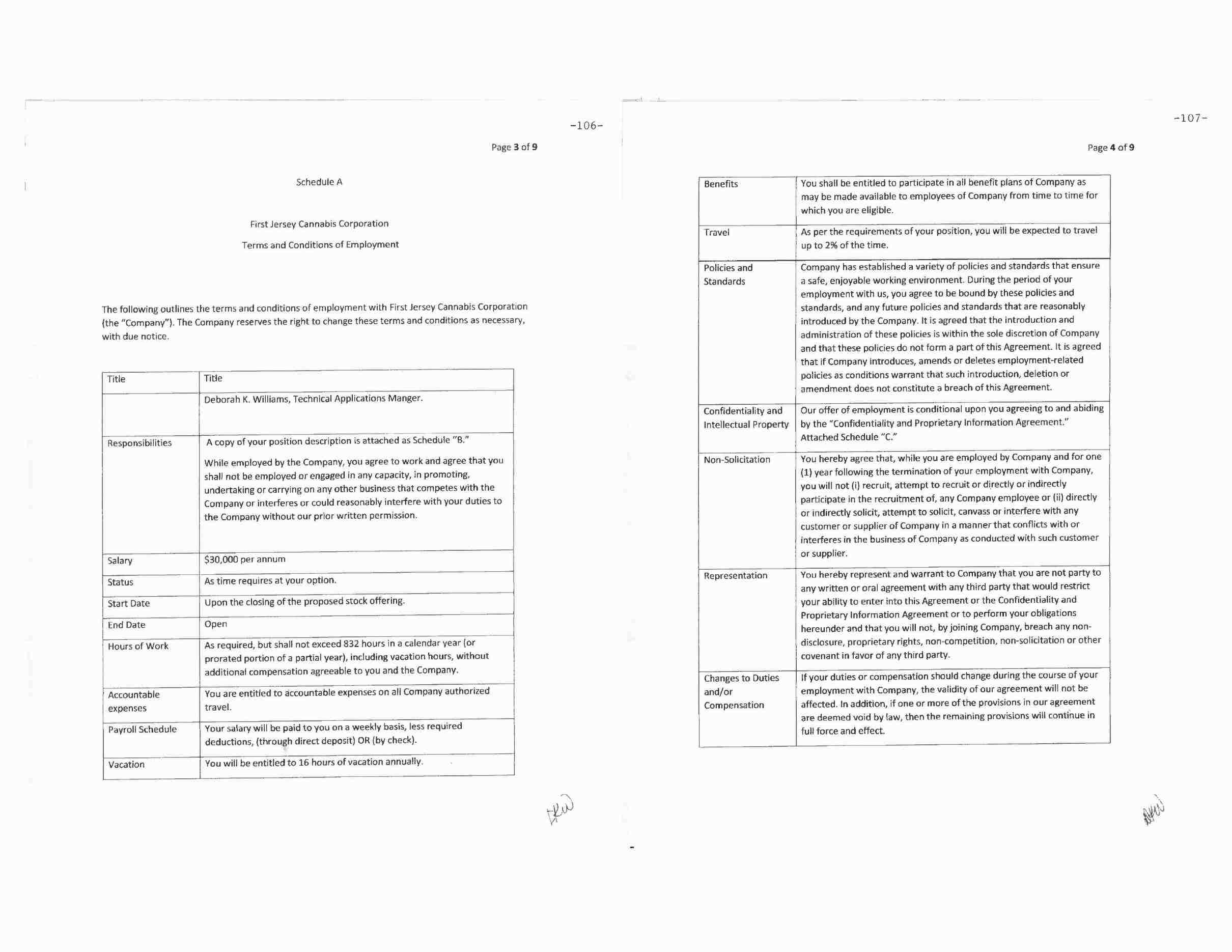 -106-

Page 3 of 9

Schedule A

First Jersey Cannabis Corporation

Terms and Conditions of Employment

The following outlines the terms and conditions of employment with First Jersey Cannabis Corporation (the "Company"). The Company reserves the right to change these terms and conditions as necessary, with due notice.

| Title | Title |
|---|---|
| | Deborah K. Williams, Technical Applications Manger. |
| Responsibilities | A copy of your position description is attached as Schedule "B." While employed by the Company, you agree to work and agree that you shall not be employed or engaged in any capacity, in promoting, undertaking or carrying on any other business that competes with the Company or interferes or could reasonably interfere with your duties to the Company without our prior written permission. |
| Salary | $30,000 per annum |
| Status | As time requires at your option. |
| Start Date | Upon the closing of the proposed stock offering. |
| End Date | Open |
| Hours of Work | As required, but shall not exceed 832 hours in a calendar year (or prorated portion of a partial year), including vacation hours, without additional compensation agreeable to you and the Company. |
| Accountable expenses | You are entitled to accountable expenses on all Company authorized travel. |
| Payroll Schedule | Your salary will be paid to you on a weekly basis, less required deductions, (through direct deposit) OR (by check). |
| Vacation | You will be entitled to 16 hours of vacation annually. |

DKW

-107-

Page 4 of 9

| Benefits | You shall be entitled to participate in all benefit plans of Company as may be made available to employees of Company from time to time for which you are eligible. |
|---|---|
| Travel | As per the requirements of your position, you will be expected to travel up to 2% of the time. |
| Policies and Standards | Company has established a variety of policies and standards that ensure a safe, enjoyable working environment. During the period of your employment with us, you agree to be bound by these policies and standards, and any future policies and standards that are reasonably introduced by the Company. It is agreed that the introduction and administration of these policies is within the sole discretion of Company and that these policies do not form a part of this Agreement. It is agreed that if Company introduces, amends or deletes employment-related policies as conditions warrant that such introduction, deletion or amendment does not constitute a breach of this Agreement. |
| Confidentiality and Intellectual Property | Our offer of employment is conditional upon you agreeing to and abiding by the "Confidentiality and Proprietary Information Agreement." Attached Schedule "C." |
| Non-Solicitation | You hereby agree that, while you are employed by Company and for one (1) year following the termination of your employment with Company, you will not (i) recruit, attempt to recruit or directly or indirectly participate in the recruitment of, any Company employee or (ii) directly or indirectly solicit, attempt to solicit, canvass or interfere with any customer or supplier of Company in a manner that conflicts with or interferes in the business of Company as conducted with such customer or supplier. |
| Representation | You hereby represent and warrant to Company that you are not party to any written or oral agreement with any third party that would restrict your ability to enter into this Agreement or the Confidentiality and Proprietary Information Agreement or to perform your obligations hereunder and that you will not, by joining Company, breach any non-disclosure, proprietary rights, non-competition, non-solicitation or other covenant in favor of any third party. |
| Changes to Duties and/or Compensation | If your duties or compensation should change during the course of your employment with Company, the validity of our agreement will not be affected. In addition, if one or more of the provisions in our agreement are deemed void by law, then the remaining provisions will continue in full force and effect. |

DKW